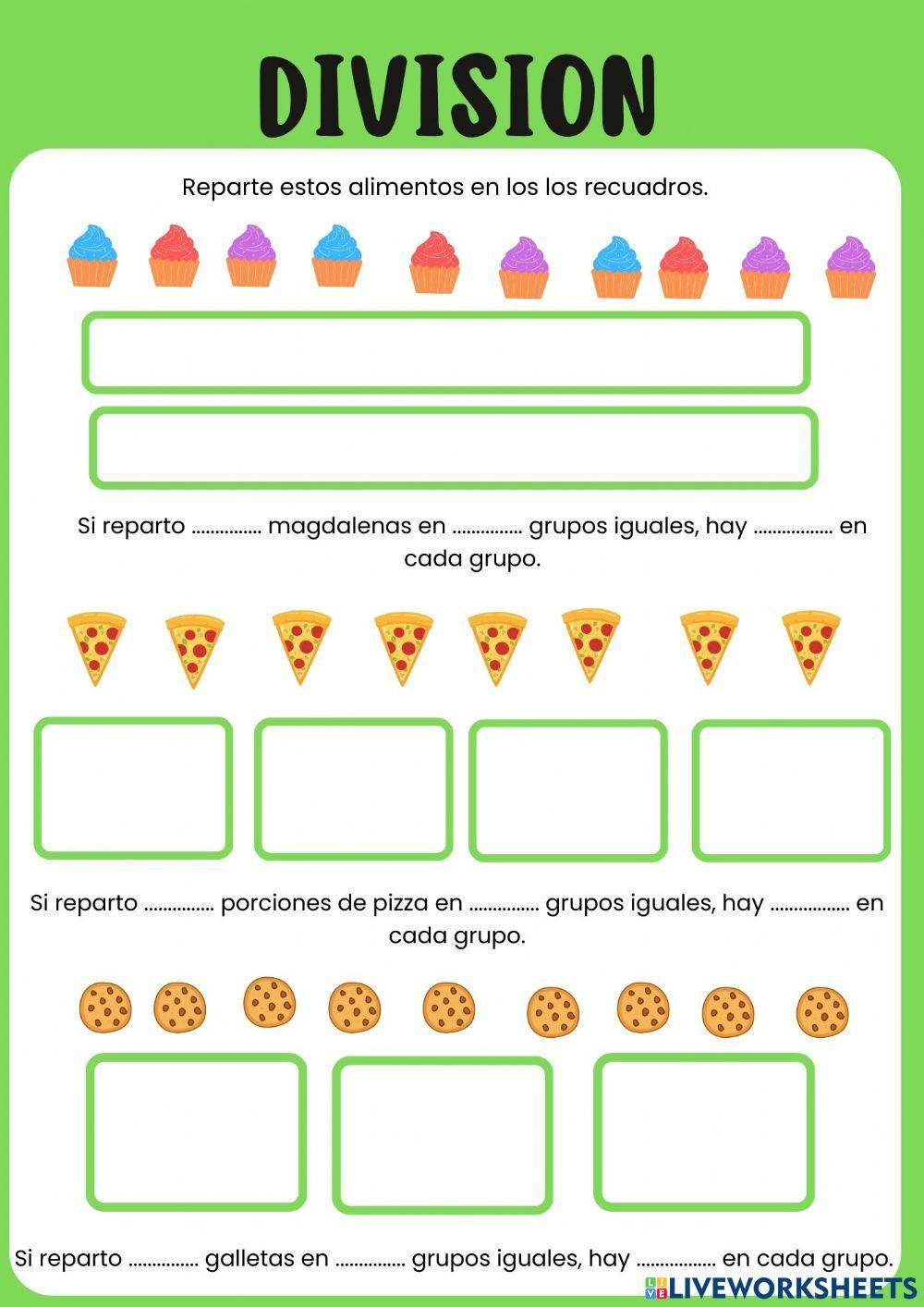 DIVISION

Reparte estos alimentos en los los recuadros.

Si reparto ............... magdalenas en ............... grupos iguales, hay ................. en cada grupo.

Si reparto ............... porciones de pizza en ............... grupos iguales, hay ................. en cada grupo.

Si reparto ............... galletas en ............... grupos iguales, hay ................. en cada grupo.

LIVEWORKSHEETS